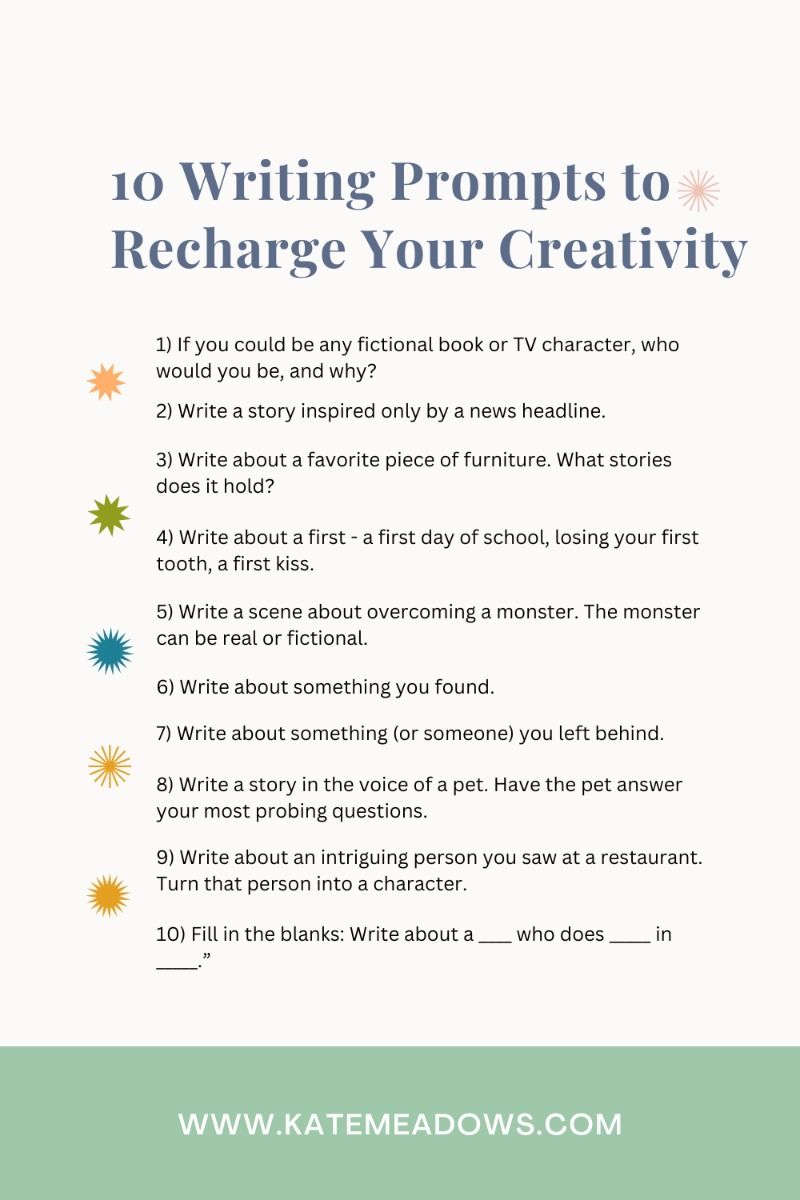 10 Writing Prompts to Recharge Your Creativity

1) If you could be any fictional book or TV character, who would you be, and why?

2) Write a story inspired only by a news headline.

3) Write about a favorite piece of furniture. What stories does it hold?

4) Write about a first - a first day of school, losing your first tooth, a first kiss.

5) Write a scene about overcoming a monster. The monster can be real or fictional.

6) Write about something you found.

7) Write about something (or someone) you left behind.

8) Write a story in the voice of a pet. Have the pet answer your most probing questions.

9) Write about an intriguing person you saw at a restaurant. Turn that person into a character.

10) Fill in the blanks: Write about a ____ who does ____ in ____."

WWW.KATEMEADOWS.COM